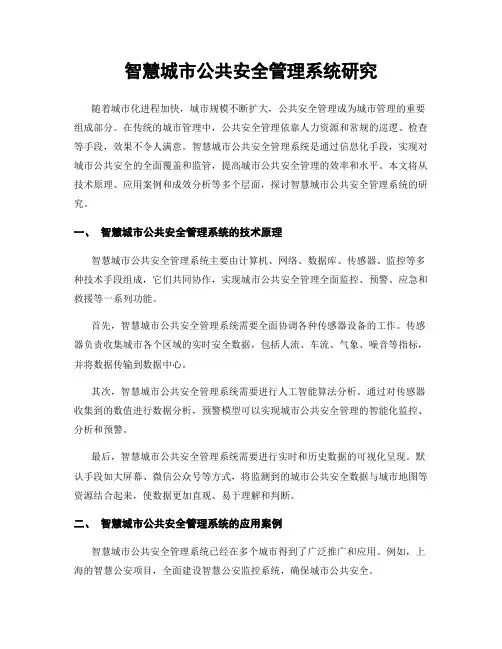 智慧城市公共安全管理系统研究

随着城市化进程加快，城市规模不断扩大，公共安全管理成为城市管理的重要组成部分。在传统的城市管理中，公共安全管理依靠人力资源和常规的巡逻、检查等手段，效果不令人满意。智慧城市公共安全管理系统是通过信息化手段，实现对城市公共安全的全面覆盖和监管，提高城市公共安全管理的效率和水平。本文将从技术原理、应用案例和成效分析等多个层面，探讨智慧城市公共安全管理系统的研究。

一、 智慧城市公共安全管理系统的技术原理

智慧城市公共安全管理系统主要由计算机、网络、数据库、传感器、监控等多种技术手段组成，它们共同协作，实现城市公共安全管理全面监控、预警、应急和救援等一系列功能。

首先，智慧城市公共安全管理系统需要全面协调各种传感器设备的工作。传感器负责收集城市各个区域的实时安全数据，包括人流、车流、气象、噪音等指标，并将数据传输到数据中心。

其次，智慧城市公共安全管理系统需要进行人工智能算法分析。通过对传感器收集到的数值进行数据分析，预警模型可以实现城市公共安全管理的智能化监控、分析和预警。

最后，智慧城市公共安全管理系统需要进行实时和历史数据的可视化呈现。默认手段如大屏幕、微信公众号等方式，将监测到的城市公共安全数据与城市地图等资源结合起来，使数据更加直观、易于理解和判断。

二、 智慧城市公共安全管理系统的应用案例

智慧城市公共安全管理系统已经在多个城市得到了广泛推广和应用。例如，上海的智慧公安项目，全面建设智慧公安监控系统，确保城市公共安全。